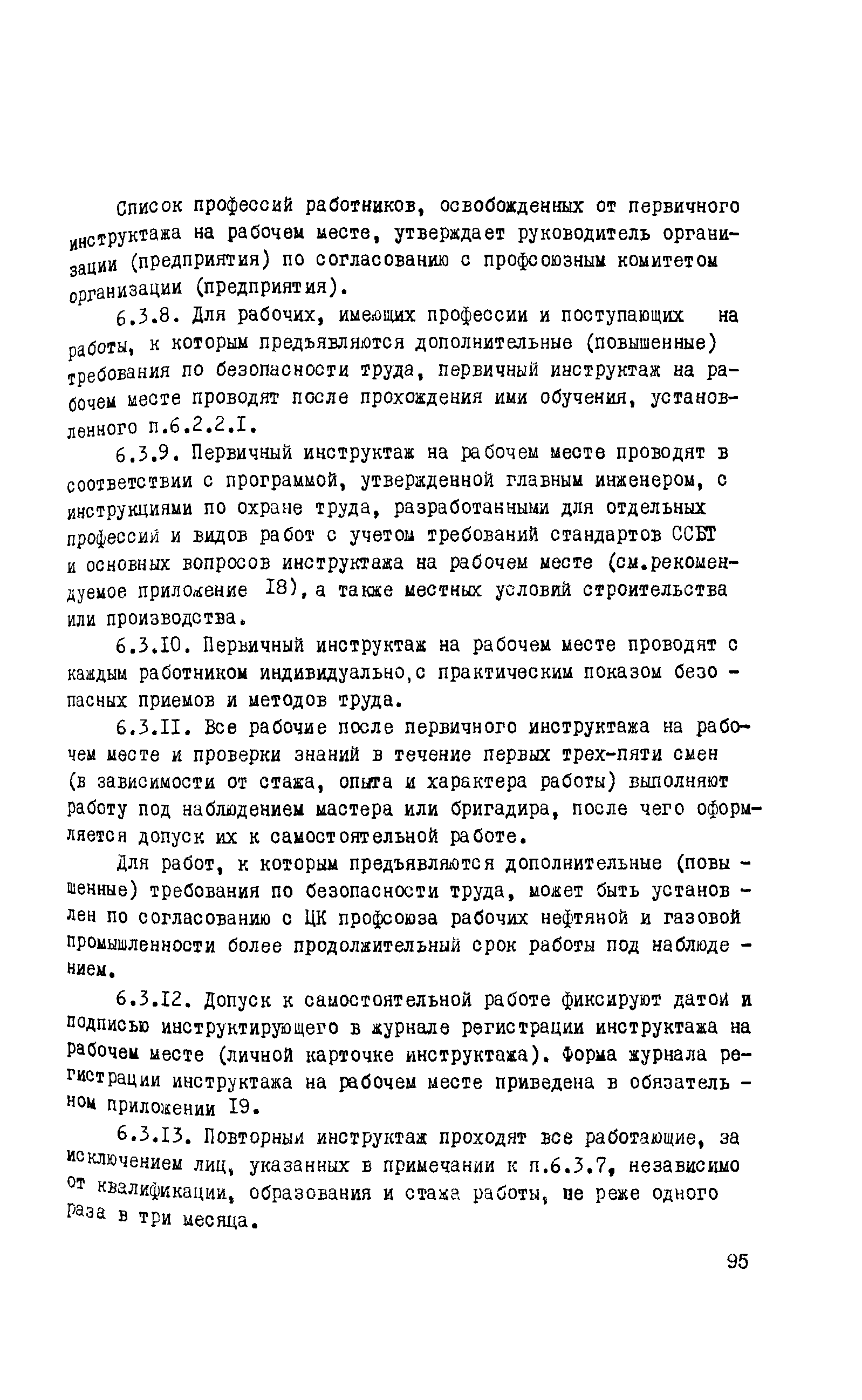 Список профессий работников, освобожденных от первичного инструктажа на рабочем месте, утверждает руководитель организации (предприятия) по согласованию с профсоюзным комитетом организации (предприятия).

6.3.8. Для рабочих, имеющих профессии и поступающих на работы, к которым предъявляются дополнительные (повышенные) требования по безопасности труда, первичный инструктаж на рабочем месте проводят после прохождения ими обучения, установленного п.6.2.2.I.

6.3.9. Первичный инструктаж на рабочем месте проводят в соответствии с программой, утвержденной главным инженером, с инструкциями по охране труда, разработанными для отдельных профессий и видов работ с учетом требований стандартов ССБТ и основных вопросов инструктажа на рабочем месте (см.рекомендуемое приложение I8), а также местных условий строительства или производства.

6.3.I0. Первичный инструктаж на рабочем месте проводят с каждым работником индивидуально,с практическим показом безопасных приемов и методов труда.

6.3.II. Все рабочие после первичного инструктажа на рабочем месте и проверки знаний в течение первых трех-пяти смен (в зависимости от стажа, опыта и характера работы) выполняют работу под наблюдением мастера или бригадира, после чего оформляется допуск их к самостоятельной работе.

Для работ, к которым предъявляются дополнительные (повышенные) требования по безопасности труда, может быть установлен по согласованию с ЦК профсоюза рабочих нефтяной и газовой промышленности более продолжительный срок работы под наблюдением.

6.3.I2. Допуск к самостоятельной работе фиксируют датой и подписью инструктирующего в журнале регистрации инструктажа на рабочем месте (личной карточке инструктажа). Форма журнала регистрации инструктажа на рабочем месте приведена в обязательном приложении I9.

6.3.I3. Повторный инструктаж проходят все работающие, за исключением лиц, указанных в примечании к п.6.3.7, независимо от квалификации, образования и стажа работы, не реже одного раза в три месяца.

95